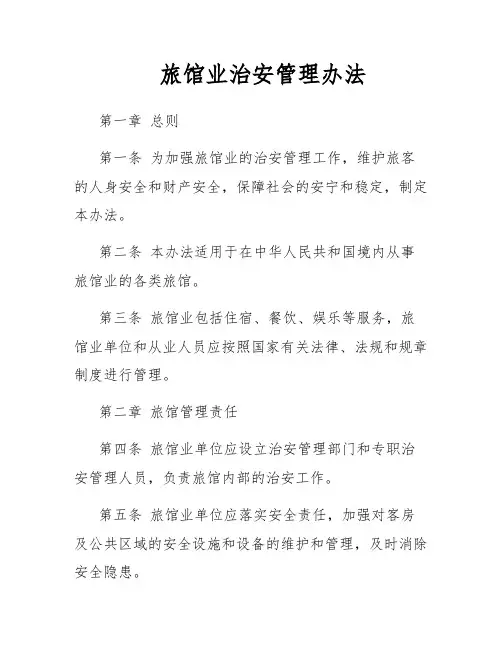 旅馆业治安管理办法

第一章 总则

第一条 为加强旅馆业的治安管理工作，维护旅客的人身安全和财产安全，保障社会的安宁和稳定，制定本办法。

第二条 本办法适用于在中华人民共和国境内从事旅馆业的各类旅馆。

第三条 旅馆业包括住宿、餐饮、娱乐等服务，旅馆业单位和从业人员应按照国家有关法律、法规和规章制度进行管理。

第二章 旅馆管理责任

第四条 旅馆业单位应设立治安管理部门和专职治安管理人员，负责旅馆内部的治安工作。

第五条 旅馆业单位应落实安全责任，加强对客房及公共区域的安全设施和设备的维护和管理，及时消除安全隐患。